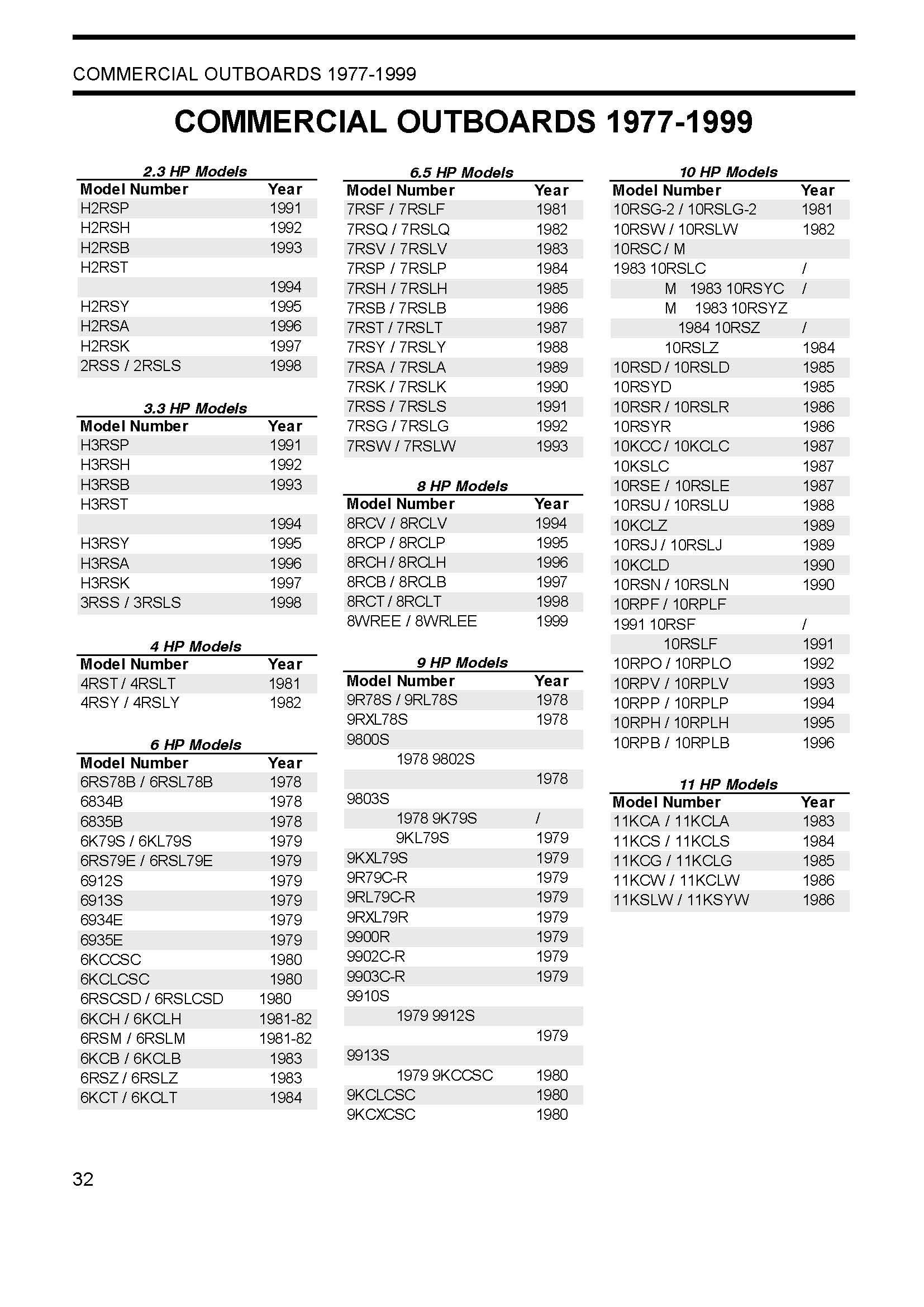 COMMERCIAL OUTBOARDS 1977-1999

COMMERCIAL OUTBOARDS 1977-1999

2.3 HP Models

| Model Number | Year |
|---|---|
| H2RSP | 1991 |
| H2RSH | 1992 |
| H2RSB | 1993 |
| H2RST | |
| | 1994 |
| H2RSY | 1995 |
| H2RSA | 1996 |
| H2RSK | 1997 |
| 2RSS / 2RSLS | 1998 |

3.3 HP Models

| Model Number | Year |
|---|---|
| H3RSP | 1991 |
| H3RSH | 1992 |
| H3RSB | 1993 |
| H3RST | |
| | 1994 |
| H3RSY | 1995 |
| H3RSA | 1996 |
| H3RSK | 1997 |
| 3RSS / 3RSLS | 1998 |

4 HP Models

| Model Number | Year |
|---|---|
| 4RST / 4RSLT | 1981 |
| 4RSY / 4RSLY | 1982 |

6 HP Models

| Model Number | Year |
|---|---|
| 6RS78B / 6RSL78B | 1978 |
| 6834B | 1978 |
| 6835B | 1978 |
| 6K79S / 6KL79S | 1979 |
| 6RS79E / 6RSL79E | 1979 |
| 6912S | 1979 |
| 6913S | 1979 |
| 6934E | 1979 |
| 6935E | 1979 |
| 6KCCSC | 1980 |
| 6KCLCSC | 1980 |
| 6RSCSD / 6RSLCSD | 1980 |
| 6KCH / 6KCLH | 1981-82 |
| 6RSM / 6RSLM | 1981-82 |
| 6KCB / 6KCLB | 1983 |
| 6RSZ / 6RSLZ | 1983 |
| 6KCT / 6KCLT | 1984 |

6.5 HP Models

| Model Number | Year |
|---|---|
| 7RSF / 7RSLF | 1981 |
| 7RSQ / 7RSLQ | 1982 |
| 7RSV / 7RSLV | 1983 |
| 7RSP / 7RSLP | 1984 |
| 7RSH / 7RSLH | 1985 |
| 7RSB / 7RSLB | 1986 |
| 7RST / 7RSLT | 1987 |
| 7RSY / 7RSLY | 1988 |
| 7RSA / 7RSLA | 1989 |
| 7RSK / 7RSLK | 1990 |
| 7RSS / 7RSLS | 1991 |
| 7RSG / 7RSLG | 1992 |
| 7RSW / 7RSLW | 1993 |

8 HP Models

| Model Number | Year |
|---|---|
| 8RCV / 8RCLV | 1994 |
| 8RCP / 8RCLP | 1995 |
| 8RCH / 8RCLH | 1996 |
| 8RCB / 8RCLB | 1997 |
| 8RCT / 8RCLT | 1998 |
| 8WREE / 8WRLEE | 1999 |

9 HP Models

| Model Number | Year |
|---|---|
| 9R78S / 9RL78S | 1978 |
| 9RXL78S | 1978 |
| 9800S | |
| 1978 9802S | |
| | 1978 |
| 9803S | |
| 1978 9K79S | / |
| 9KL79S | 1979 |
| 9KXL79S | 1979 |
| 9R79C-R | 1979 |
| 9RL79C-R | 1979 |
| 9RXL79R | 1979 |
| 9900R | 1979 |
| 9902C-R | 1979 |
| 9903C-R | 1979 |
| 9910S | |
| 1979 9912S | |
| | 1979 |
| 9913S | |
| 1979 9KCCSC | 1980 |
| 9KCLCSC | 1980 |
| 9KCXCSC | 1980 |

10 HP Models

| Model Number | Year |
|---|---|
| 10RSG-2 / 10RSLG-2 | 1981 |
| 10RSW / 10RSLW | 1982 |
| 10RSC / M | |
| 1983 10RSLC | / |
| M 1983 10RSYC | / |
| M 1983 10RSYZ | |
| 1984 10RSZ | / |
| 10RSLZ | 1984 |
| 10RSD / 10RSLD | 1985 |
| 10RSYD | 1985 |
| 10RSR / 10RSLR | 1986 |
| 10RSYR | 1986 |
| 10KCC / 10KCLC | 1987 |
| 10KSLC | 1987 |
| 10RSE / 10RSLE | 1987 |
| 10RSU / 10RSLU | 1988 |
| 10KCLZ | 1989 |
| 10RSJ / 10RSLJ | 1989 |
| 10KCLD | 1990 |
| 10RSN / 10RSLN | 1990 |
| 10RPF / 10RPLF | |
| 1991 10RSF | / |
| 10RSLF | 1991 |
| 10RPO / 10RPLO | 1992 |
| 10RPV / 10RPLV | 1993 |
| 10RPP / 10RPLP | 1994 |
| 10RPH / 10RPLH | 1995 |
| 10RPB / 10RPLB | 1996 |

11 HP Models

| Model Number | Year |
|---|---|
| 11KCA / 11KCLA | 1983 |
| 11KCS / 11KCLS | 1984 |
| 11KCG / 11KCLG | 1985 |
| 11KCW / 11KCLW | 1986 |
| 11KSLW / 11KSYW | 1986 |

32